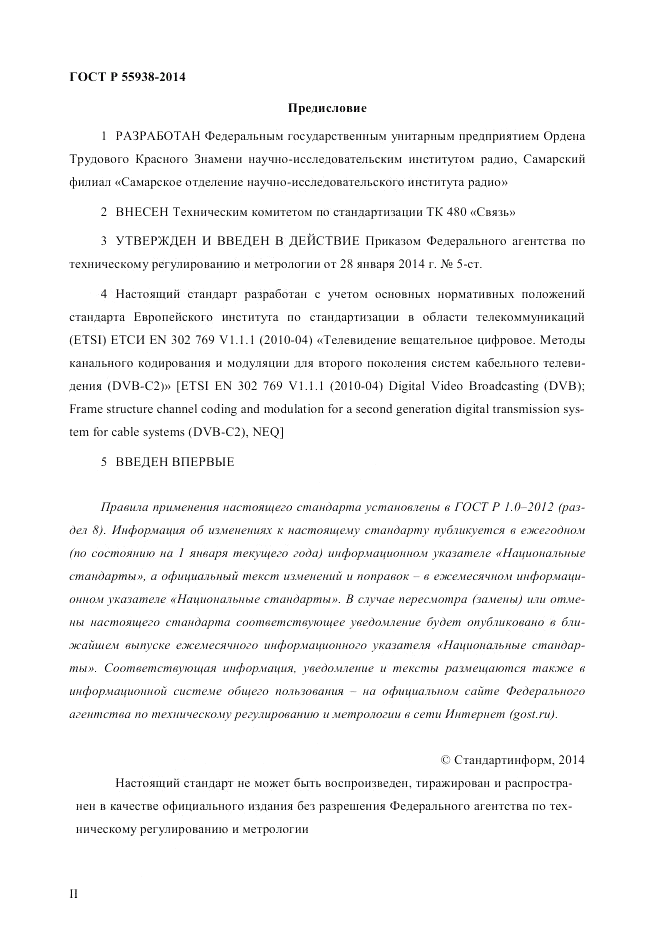 ГОСТ Р 55938-2014

Предисловие

1 РАЗРАБОТАН Федеральным государственным унитарным предприятием Ордена Трудового Красного Знамени научно-исследовательским институтом радио, Самарский филиал «Самарское отделение научно-исследовательского института радио»

2 ВНЕСЕН Техническим комитетом по стандартизации ТК 480 «Связь»

3 УТВЕРЖДЕН И ВВЕДЕН В ДЕЙСТВИЕ Приказом Федерального агентства по техническому регулированию и метрологии от 28 января 2014 г. № 5-ст.

4 Настоящий стандарт разработан с учетом основных нормативных положений стандарта Европейского института по стандартизации в области телекоммуникаций (ETSI) ЕТСИ EN 302 769 V1.1.1 (2010-04) «Телевидение вещательное цифровое. Методы канального кодирования и модуляции для второго поколения систем кабельного телевидения (DVB-C2)» [ETSI EN 302 769 V1.1.1 (2010-04) Digital Video Broadcasting (DVB); Frame structure channel coding and modulation for a second generation digital transmission system for cable systems (DVB-C2), NEQ]

5 ВВЕДЕН ВПЕРВЫЕ

Правила применения настоящего стандарта установлены в ГОСТ Р 1.0–2012 (раздел 8). Информация об изменениях к настоящему стандарту публикуется в ежегодном (по состоянию на 1 января текущего года) информационном указателе «Национальные стандарты», а официальный текст изменений и поправок – в ежемесячном информационном указателе «Национальные стандарты». В случае пересмотра (замены) или отмены настоящего стандарта соответствующее уведомление будет опубликовано в ближайшем выпуске ежемесячного информационного указателя «Национальные стандарты». Соответствующая информация, уведомление и тексты размещаются также в информационной системе общего пользования – на официальном сайте Федерального агентства по техническому регулированию и метрологии в сети Интернет (gost.ru).

© Стандартинформ, 2014

Настоящий стандарт не может быть воспроизведен, тиражирован и распространен в качестве официального издания без разрешения Федерального агентства по техническому регулированию и метрологии

II